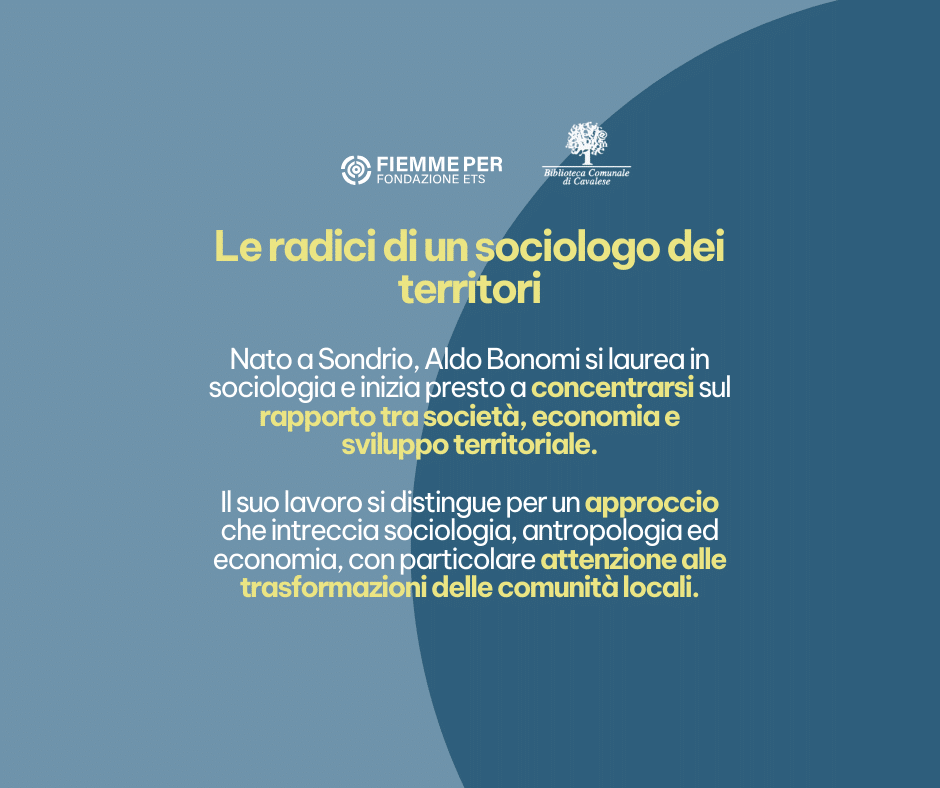 FIEMME PER
FONDAZIONE ETS

Biblioteca Comunale
di Cavalese

Le radici di un sociologo dei territori

Nato a Sondrio, Aldo Bonomi si laurea in sociologia e inizia presto a concentrarsi sul rapporto tra società, economia e sviluppo territoriale.

Il suo lavoro si distingue per un approccio che intreccia sociologia, antropologia ed economia, con particolare attenzione alle trasformazioni delle comunità locali.